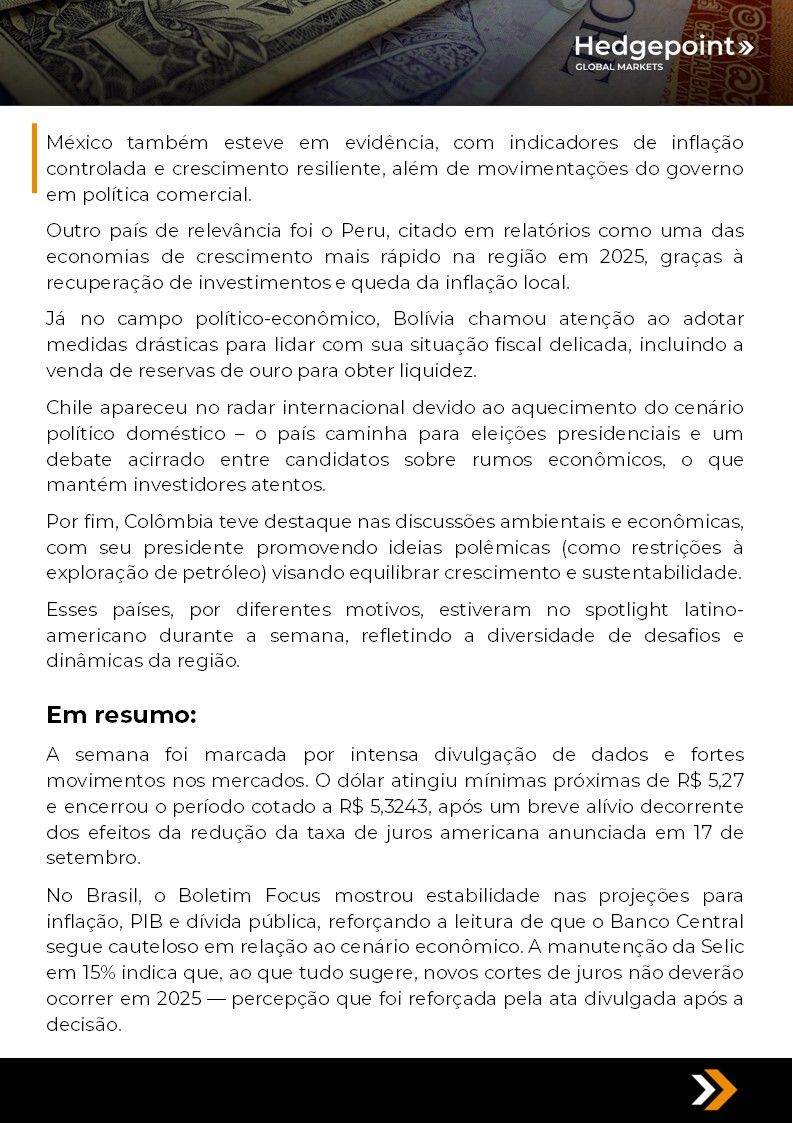 Hedgepoint»
GLOBAL MARKETS

México também esteve em evidência, com indicadores de inflação controlada e crescimento resiliente, além de movimentações do governo em política comercial.

Outro país de relevância foi o Peru, citado em relatórios como uma das economias de crescimento mais rápido na região em 2025, graças à recuperação de investimentos e queda da inflação local.

Já no campo político-econômico, Bolívia chamou atenção ao adotar medidas drásticas para lidar com sua situação fiscal delicada, incluindo a venda de reservas de ouro para obter liquidez.

Chile apareceu no radar internacional devido ao aquecimento do cenário político doméstico – o país caminha para eleições presidenciais e um debate acirrado entre candidatos sobre rumos econômicos, o que mantém investidores atentos.

Por fim, Colômbia teve destaque nas discussões ambientais e econômicas, com seu presidente promovendo ideias polêmicas (como restrições à exploração de petróleo) visando equilibrar crescimento e sustentabilidade.

Esses países, por diferentes motivos, estiveram no spotlight latino-americano durante a semana, refletindo a diversidade de desafios e dinâmicas da região.

Em resumo:

A semana foi marcada por intensa divulgação de dados e fortes movimentos nos mercados. O dólar atingiu mínimas próximas de R$ 5,27 e encerrou o período cotado a R$ 5,3243, após um breve alívio decorrente dos efeitos da redução da taxa de juros americana anunciada em 17 de setembro.

No Brasil, o Boletim Focus mostrou estabilidade nas projeções para inflação, PIB e dívida pública, reforçando a leitura de que o Banco Central segue cauteloso em relação ao cenário econômico. A manutenção da Selic em 15% indica que, ao que tudo sugere, novos cortes de juros não deverão ocorrer em 2025 — percepção que foi reforçada pela ata divulgada após a decisão.